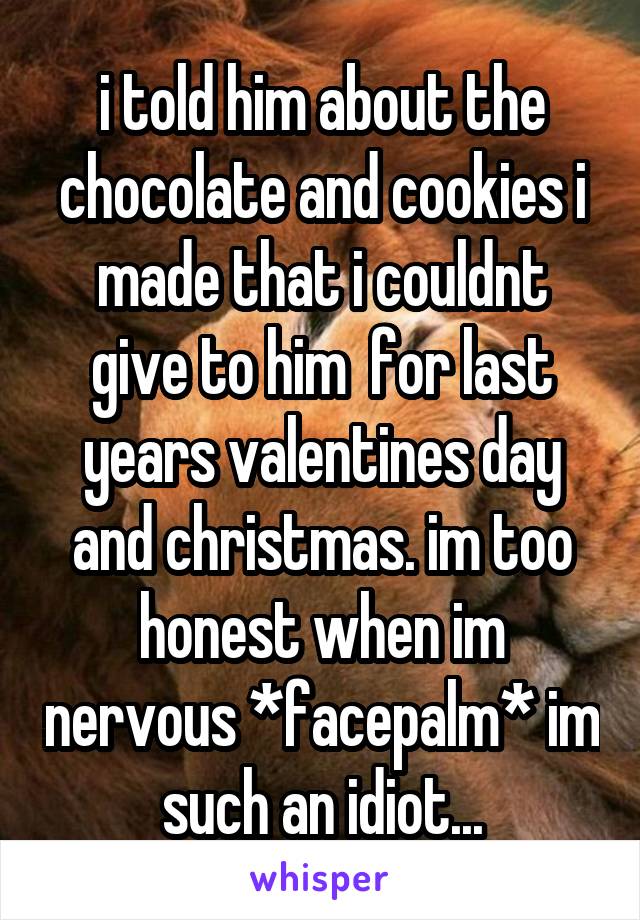 i told him about the chocolate and cookies i made that i couldnt give to him  for last years valentines day and christmas. im too honest when im nervous *facepalm* im such an idiot...

whisper